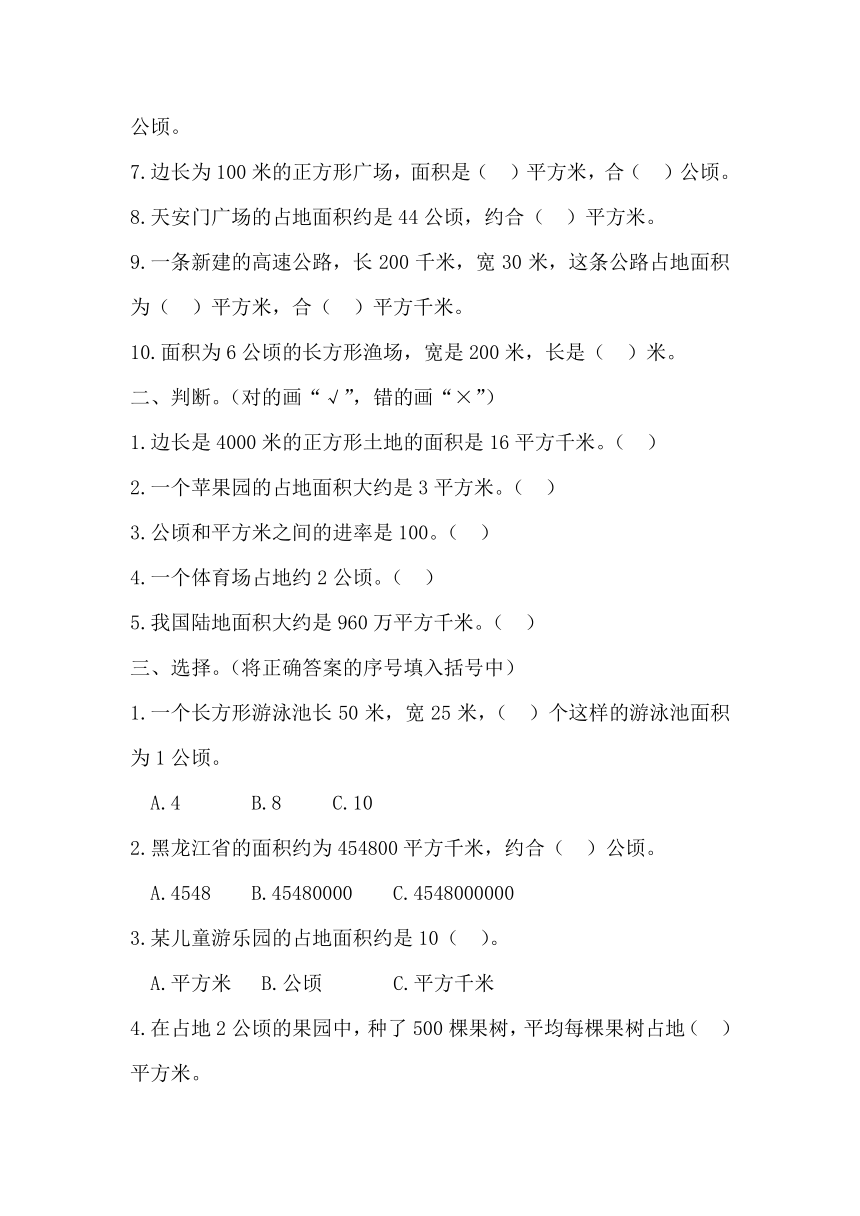 公顷。

7.边长为100米的正方形广场，面积是（ ）平方米，合（ ）公顷。

8.天安门广场的占地面积约是44公顷，约合（ ）平方米。

9.一条新建的高速公路，长200千米，宽30米，这条公路占地面积为（ ）平方米，合（ ）平方千米。

10.面积为6公顷的长方形渔场，宽是200米，长是（ ）米。

二、判断。（对的画“√”，错的画“×”）

1.边长是4000米的正方形土地的面积是16平方千米。（ ）

2.一个苹果园的占地面积大约是3平方米。（ ）

3.公顷和平方米之间的进率是100。（ ）

4.一个体育场占地约2公顷。（ ）

5.我国陆地面积大约是960万平方千米。（ ）

三、选择。（将正确答案的序号填入括号中）

1.一个长方形游泳池长50米，宽25米，（ ）个这样的游泳池面积为1公顷。

A.4 B.8 C.10

2.黑龙江省的面积约为454800平方千米，约合（ ）公顷。

A.4548 B.45480000 C.4548000000

3.某儿童游乐园的占地面积约是10（ ）。

A.平方米 B.公顷 C.平方千米

4.在占地2公顷的果园中，种了500棵果树，平均每棵果树占地（ ）平方米。